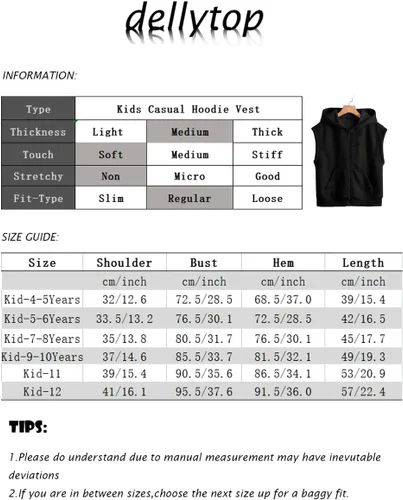 dellytop

INFORMATION:

| Type | Kids Casual Hoodie Vest | | |
|---|---|---|---|
| Thickness | Light | Medium | Thick |
| Touch | Soft | Medium | Stiff |
| Stretchy | Non | Micro | Good |
| Fit-Type | Slim | Regular | Loose |

SIZE GUIDE:

| Size | Shoulder | Bust | Hem | Length |
|---|---|---|---|---|
| | cm/inch | cm/inch | cm/inch | cm/inch |
| Kid-4-5Years | 32/12.6 | 72.5/28.5 | 68.5/37.0 | 39/15.4 |
| Kid-5-6Years | 33.5/13.2 | 76.5/30.1 | 72.5/28.5 | 42/16.5 |
| Kid-7-8Years | 35/13.8 | 80.5/31.7 | 76.5/30.1 | 45/17.7 |
| Kid-9-10Years | 37/14.6 | 85.5/33.7 | 81.5/32.1 | 49/19.3 |
| Kid-11 | 39/15.4 | 90.5/35.6 | 86.5/34.1 | 53/20.9 |
| Kid-12 | 41/16.1 | 95.5/37.6 | 91.5/36.0 | 57/22.4 |

TIPS:

1.Please do understand due to manual measurement may have inevutable deviations

2.If you are in between sizes,choose the next size up for a baggy fit.